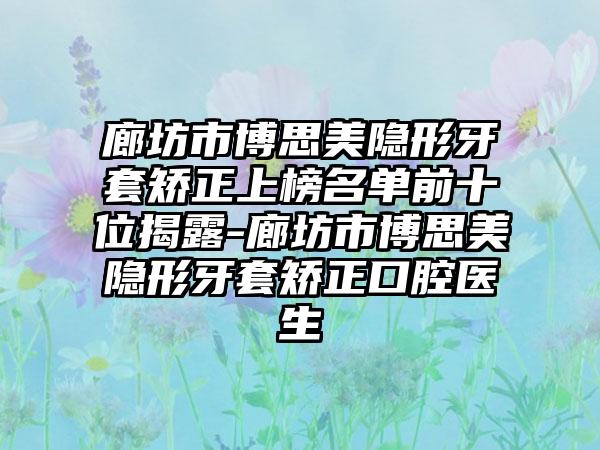 廊坊市博思美隐形牙套矫正上榜名单前十位揭露-廊坊市博思美隐形牙套矫正口腔医生